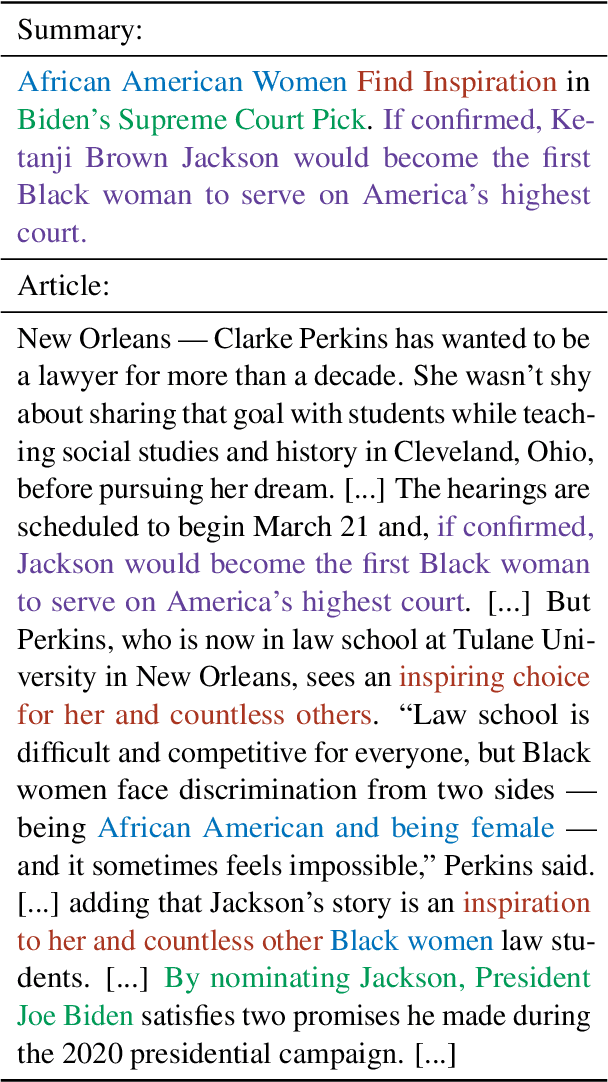 Summary:

African American Women Find Inspiration in Biden's Supreme Court Pick. If confirmed, Ketanji Brown Jackson would become the first Black woman to serve on America's highest court.

Article:

New Orleans — Clarke Perkins has wanted to be a lawyer for more than a decade. She wasn't shy about sharing that goal with students while teaching social studies and history in Cleveland, Ohio, before pursuing her dream. [...] The hearings are scheduled to begin March 21 and, if confirmed, Jackson would become the first Black woman to serve on America's highest court. [...] But Perkins, who is now in law school at Tulane University in New Orleans, sees an inspiring choice for her and countless others. "Law school is difficult and competitive for everyone, but Black women face discrimination from two sides — being African American and being female — and it sometimes feels impossible," Perkins said. [...] adding that Jackson's story is an inspiration to her and countless other Black women law students. [...] By nominating Jackson, President Joe Biden satisfies two promises he made during the 2020 presidential campaign. [...]